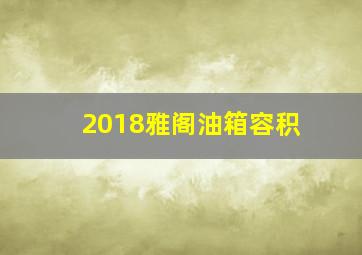 2018雅阁油箱容积